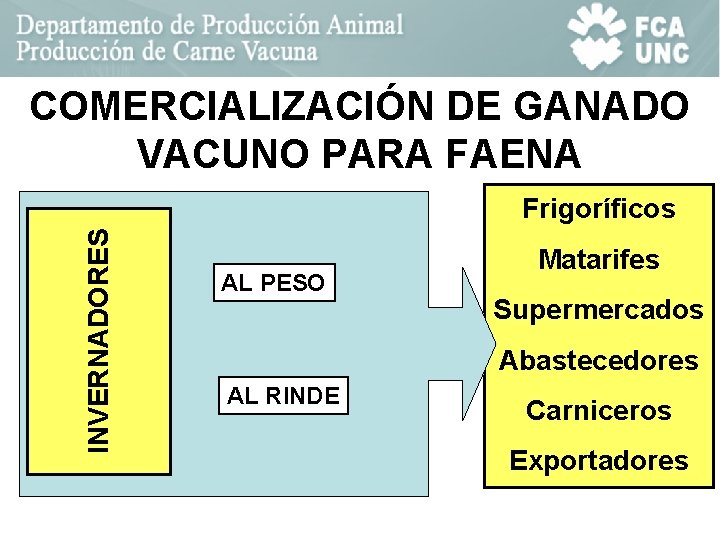 Departamento de Producción Animal
Producción de Carne Vacuna

FCA
UNC

COMERCIALIZACIÓN DE GANADO VACUNO PARA FAENA

INVERNADORES

AL PESO

AL RINDE

Frigoríficos
Matarifes
Supermercados
Abastecedores
Carniceros
Exportadores